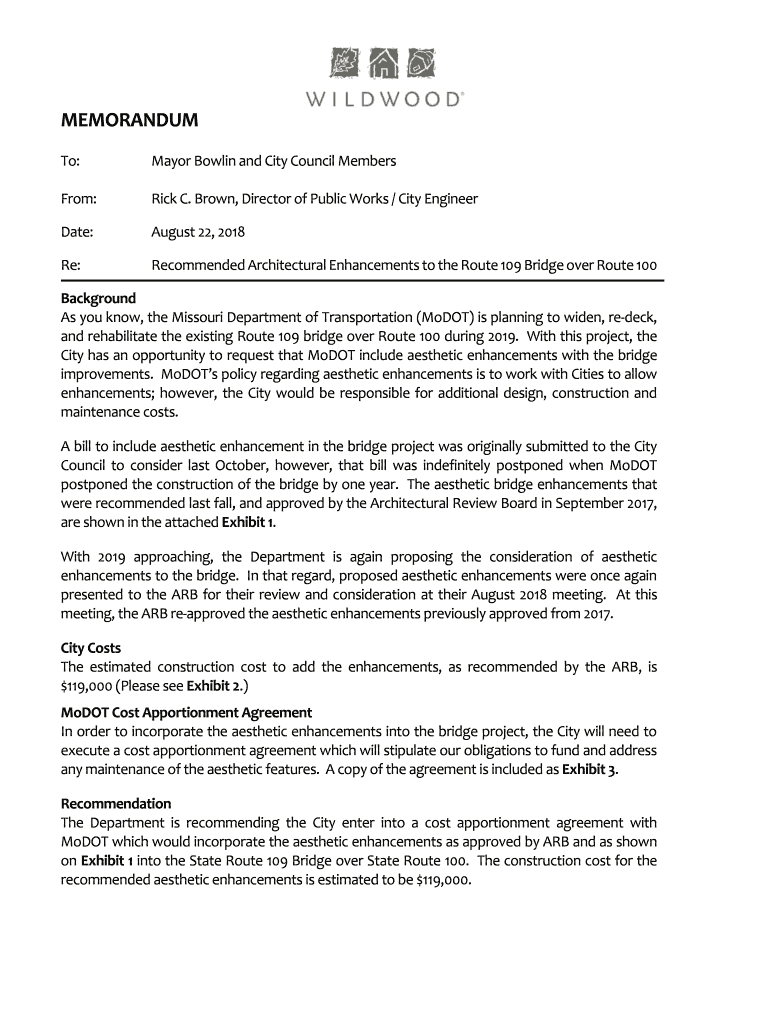 WILDWOOD®

MEMORANDUM

To: Mayor Bowlin and City Council Members

From: Rick C. Brown, Director of Public Works / City Engineer

Date: August 22, 2018

Re: Recommended Architectural Enhancements to the Route 109 Bridge over Route 100

Background
As you know, the Missouri Department of Transportation (MoDOT) is planning to widen, re-deck, and rehabilitate the existing Route 109 bridge over Route 100 during 2019. With this project, the City has an opportunity to request that MoDOT include aesthetic enhancements with the bridge improvements. MoDOT's policy regarding aesthetic enhancements is to work with Cities to allow enhancements; however, the City would be responsible for additional design, construction and maintenance costs.

A bill to include aesthetic enhancement in the bridge project was originally submitted to the City Council to consider last October, however, that bill was indefinitely postponed when MoDOT postponed the construction of the bridge by one year. The aesthetic bridge enhancements that were recommended last fall, and approved by the Architectural Review Board in September 2017, are shown in the attached Exhibit 1.

With 2019 approaching, the Department is again proposing the consideration of aesthetic enhancements to the bridge. In that regard, proposed aesthetic enhancements were once again presented to the ARB for their review and consideration at their August 2018 meeting. At this meeting, the ARB re-approved the aesthetic enhancements previously approved from 2017.

City Costs
The estimated construction cost to add the enhancements, as recommended by the ARB, is $119,000 (Please see Exhibit 2.)

MoDOT Cost Apportionment Agreement
In order to incorporate the aesthetic enhancements into the bridge project, the City will need to execute a cost apportionment agreement which will stipulate our obligations to fund and address any maintenance of the aesthetic features. A copy of the agreement is included as Exhibit 3.

Recommendation
The Department is recommending the City enter into a cost apportionment agreement with MoDOT which would incorporate the aesthetic enhancements as approved by ARB and as shown on Exhibit 1 into the State Route 109 Bridge over State Route 100. The construction cost for the recommended aesthetic enhancements is estimated to be $119,000.